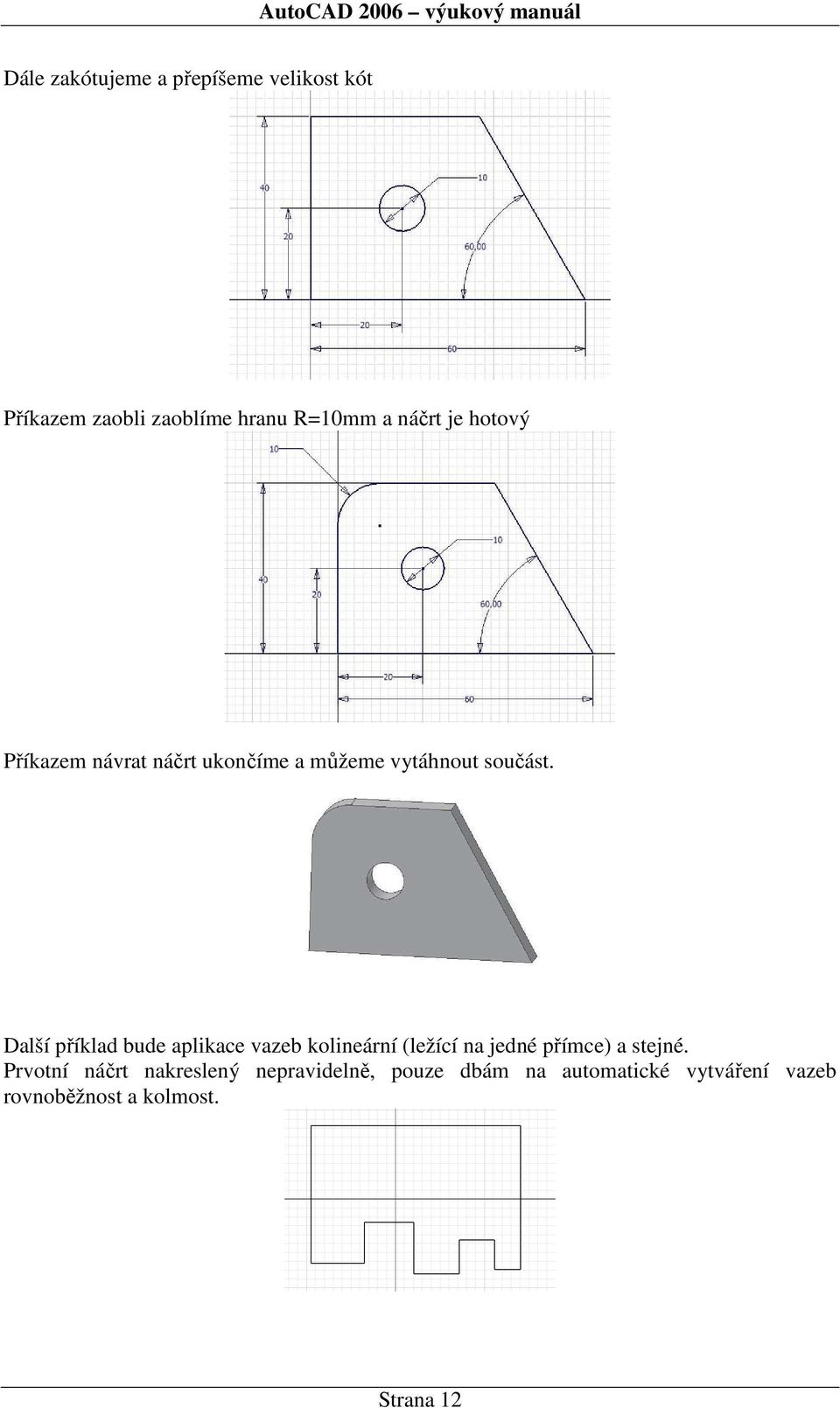 AutoCAD 2006 – výukový manuál

Dále zakótujeme a přepíšeme velikost kót

40

20

10

60,00

20

60

Příkazem zaobli zaoblíme hranu R=10mm a náčrt je hotový

10

40

20

10

60,00

20

60

Příkazem návrat náčrt ukončíme a můžeme vytáhnout součást.

Další příklad bude aplikace vazeb kolineární (ležící na jedné přímce) a stejné. Prvotní náčrt nakreslený nepravidelně, pouze dbám na automatické vytváření vazeb rovnoběžnost a kolmost.

Strana 12